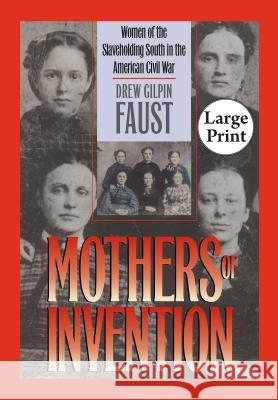 Women of the Slaveholding South in the American Civil War

DREW GILPIN FAUST

Large Print

MOTHERS OF INVENTION

Kraina Książek